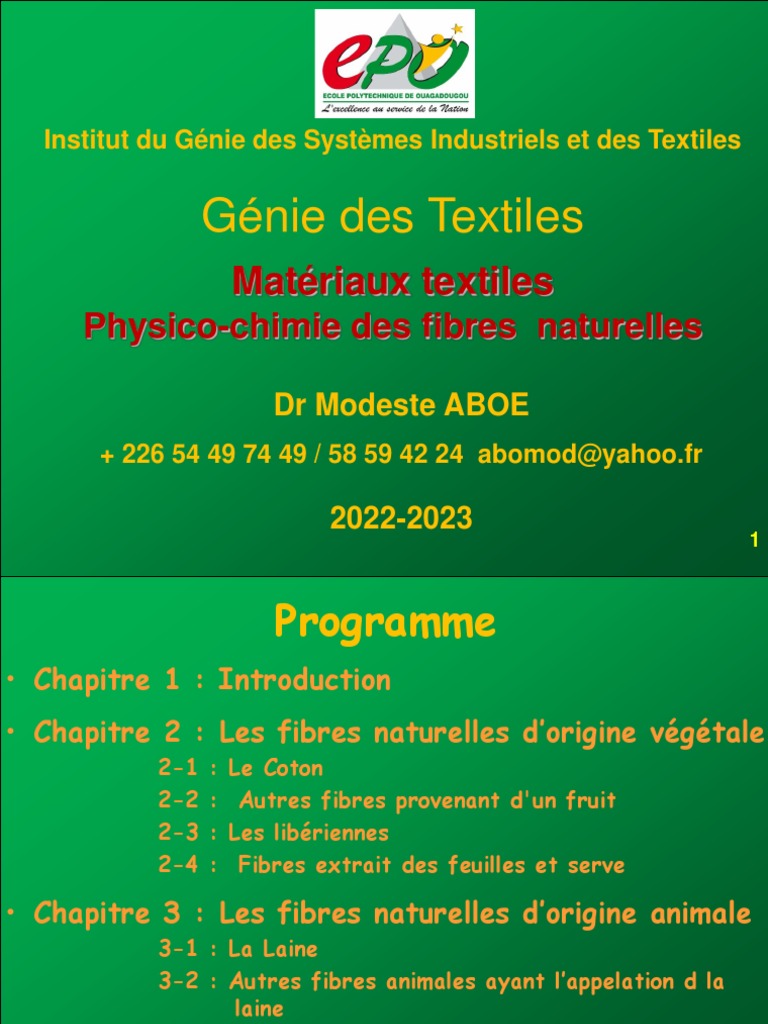 epo
ECOLE POLYTECHNIQUE DE OUAGADOUGOU
L'excellence au service de la Nation

Institut du Génie des Systèmes Industriels et des Textiles

Génie des Textiles

Matériaux textiles
Physico-chimie des fibres naturelles

Dr Modeste ABOE

+ 226 54 49 74 49 / 58 59 42 24 abomod@yahoo.fr

2022-2023

1

Programme

• Chapitre 1 : Introduction

• Chapitre 2 : Les fibres naturelles d'origine végétale

2-1 : Le Coton

2-2 : Autres fibres provenant d'un fruit

2-3 : Les libériennes

2-4 : Fibres extrait des feuilles et serve

• Chapitre 3 : Les fibres naturelles d'origine animale

3-1 : La Laine

3-2 : Autres fibres animales ayant l'appelation d la laine